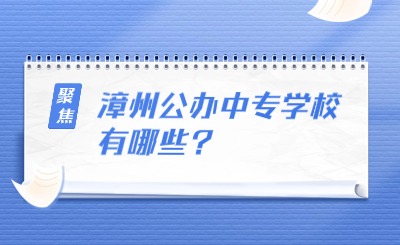 聚焦

漳州公办中专学校有哪些？